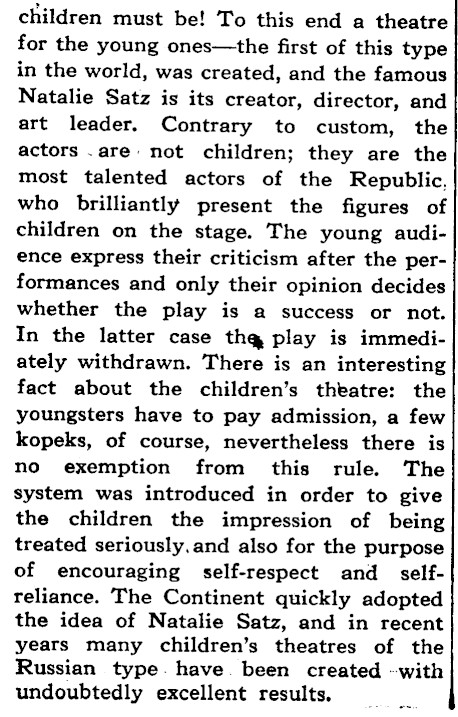 children must be! To this end a theatre for the young ones—the first of this type in the world, was created, and the famous Natalie Satz is its creator, director, and art leader. Contrary to custom, the actors are not children; they are the most talented actors of the Republic, who brilliantly present the figures of children on the stage. The young audience express their criticism after the performances and only their opinion decides whether the play is a success or not. In the latter case the play is immediately withdrawn. There is an interesting fact about the children's theatre: the youngsters have to pay admission, a few kopeks, of course, nevertheless there is no exemption from this rule. The system was introduced in order to give the children the impression of being treated seriously, and also for the purpose of encouraging self-respect and self-reliance. The Continent quickly adopted the idea of Natalie Satz, and in recent years many children's theatres of the Russian type have been created with undoubtedly excellent results.